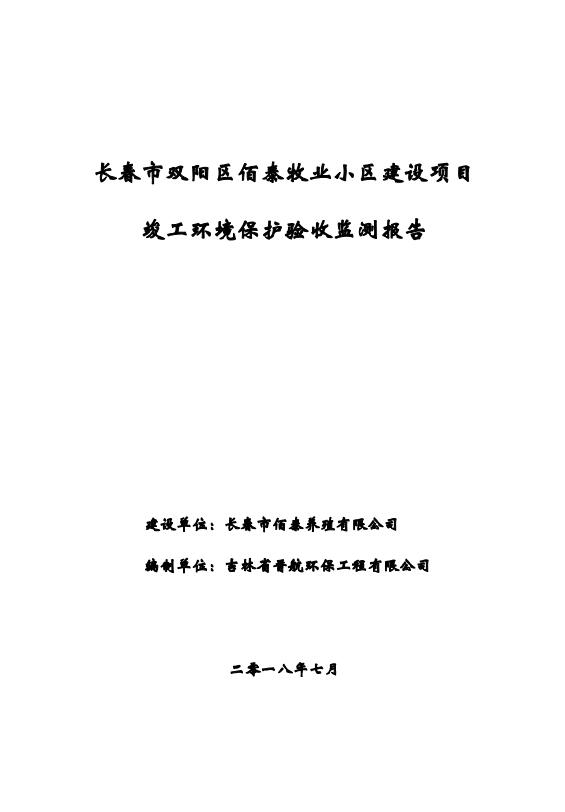 长春市双阳区佰泰牧业小区建设项目

竣工环境保护验收监测报告

建设单位：长春市佰泰养殖有限公司

编制单位：吉林省晋航环保工程有限公司

二零一八年七月